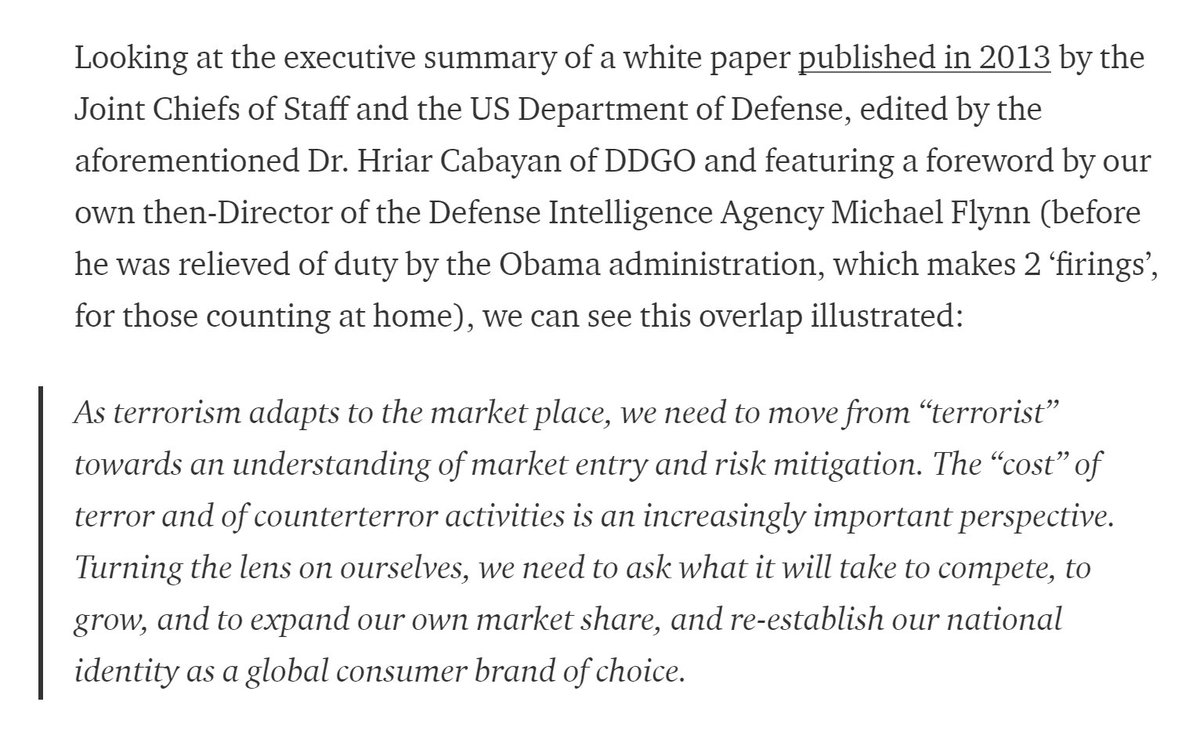 Looking at the executive summary of a white paper published in 2013 by the Joint Chiefs of Staff and the US Department of Defense, edited by the aforementioned Dr. Hriar Cabayan of DDGO and featuring a foreword by our own then-Director of the Defense Intelligence Agency Michael Flynn (before he was relieved of duty by the Obama administration, which makes 2 ‘firings’, for those counting at home), we can see this overlap illustrated:

As terrorism adapts to the market place, we need to move from “terrorist” towards an understanding of market entry and risk mitigation. The “cost” of terror and of counterterror activities is an increasingly important perspective. Turning the lens on ourselves, we need to ask what it will take to compete, to grow, and to expand our own market share, and re-establish our national identity as a global consumer brand of choice.